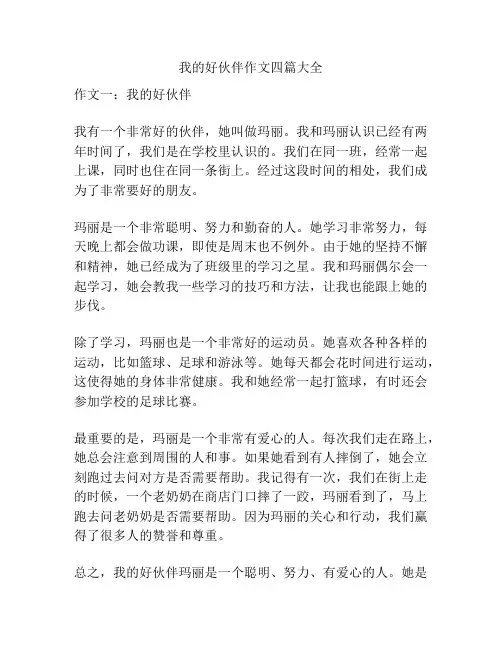 我的好伙伴作文四篇大全

作文一：我的好伙伴

我有一个非常好的伙伴，她叫做玛丽。我和玛丽认识已经有两年时间了，我们是在学校里认识的。我们在同一班，经常一起上课，同时也住在同一条街上。经过这段时间的相处，我们成为了非常要好的朋友。

玛丽是一个非常聪明、努力和勤奋的人。她学习非常努力，每天晚上都会做功课，即使是周末也不例外。由于她的坚持不懈和精神，她已经成为了班级里的学习之星。我和玛丽偶尔会一起学习，她会教我一些学习的技巧和方法，让我也能跟上她的步伐。

除了学习，玛丽也是一个非常好的运动员。她喜欢各种各样的运动，比如篮球、足球和游泳等。她每天都会花时间进行运动，这使得她的身体非常健康。我和她经常一起打篮球，有时还会参加学校的足球比赛。

最重要的是，玛丽是一个非常有爱心的人。每次我们走在路上，她总会注意到周围的人和事。如果她看到有人摔倒了，她会立刻跑过去问对方是否需要帮助。我记得有一次，我们在街上走的时候，一个老奶奶在商店门口摔了一跤，玛丽看到了，马上跑去问老奶奶是否需要帮助。因为玛丽的关心和行动，我们赢得了很多人的赞誉和尊重。

总之，我的好伙伴玛丽是一个聪明、努力、有爱心的人。她是